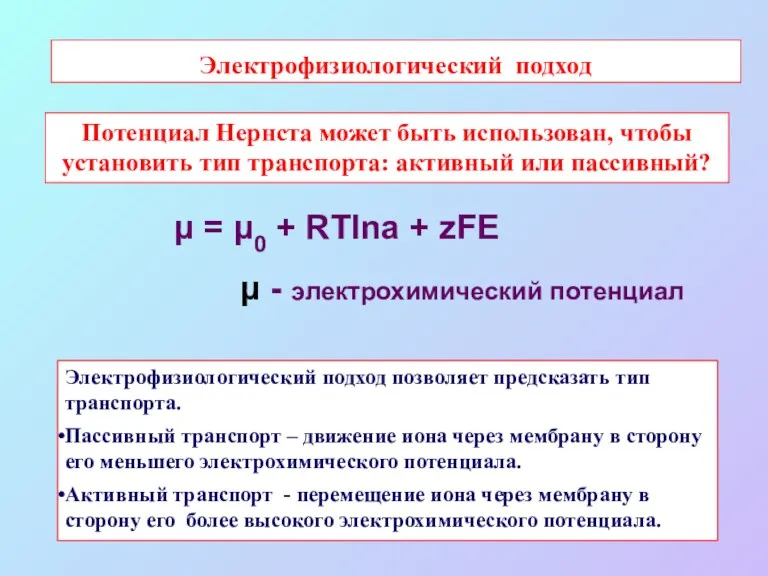 Электрофизиологический подход

Потенциал Нернста может быть использован, чтобы установить тип транспорта: активный или пассивный?

$\mu = \mu_0 + RT\ln a + zFE$

$\mu$ - электрохимический потенциал

Электрофизиологический подход позволяет предсказать тип транспорта.

•Пассивный транспорт – движение иона через мембрану в сторону его меньшего электрохимического потенциала.

•Активный транспорт - перемещение иона через мембрану в сторону его более высокого электрохимического потенциала.